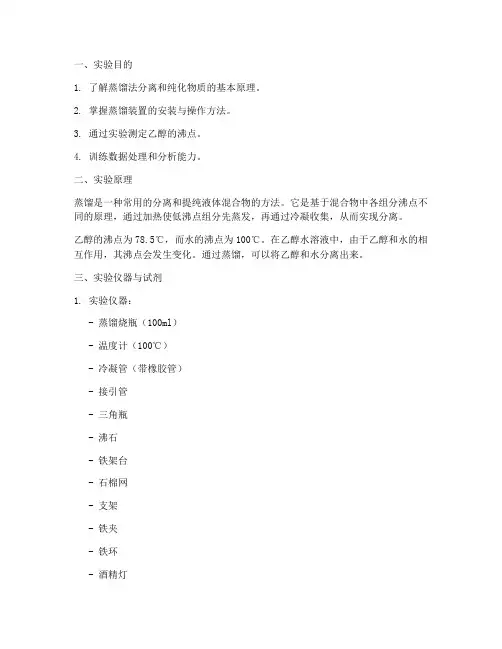 一、实验目的

1. 了解蒸馏法分离和纯化物质的基本原理。

2. 掌握蒸馏装置的安装与操作方法。

3. 通过实验测定乙醇的沸点。

4. 训练数据处理和分析能力。

二、实验原理

蒸馏是一种常用的分离和提纯液体混合物的方法。它是基于混合物中各组分沸点不同的原理，通过加热使低沸点组分先蒸发，再通过冷凝收集，从而实现分离。

乙醇的沸点为78.5℃，而水的沸点为100℃。在乙醇水溶液中，由于乙醇和水的相互作用，其沸点会发生变化。通过蒸馏，可以将乙醇和水分离出来。

三、实验仪器与试剂

1. 实验仪器：

- 蒸馏烧瓶（100ml）

- 温度计（100℃）

- 冷凝管（带橡胶管）

- 接引管

- 三角瓶

- 沸石

- 铁架台

- 石棉网

- 支架

- 铁夹

- 铁环

- 酒精灯